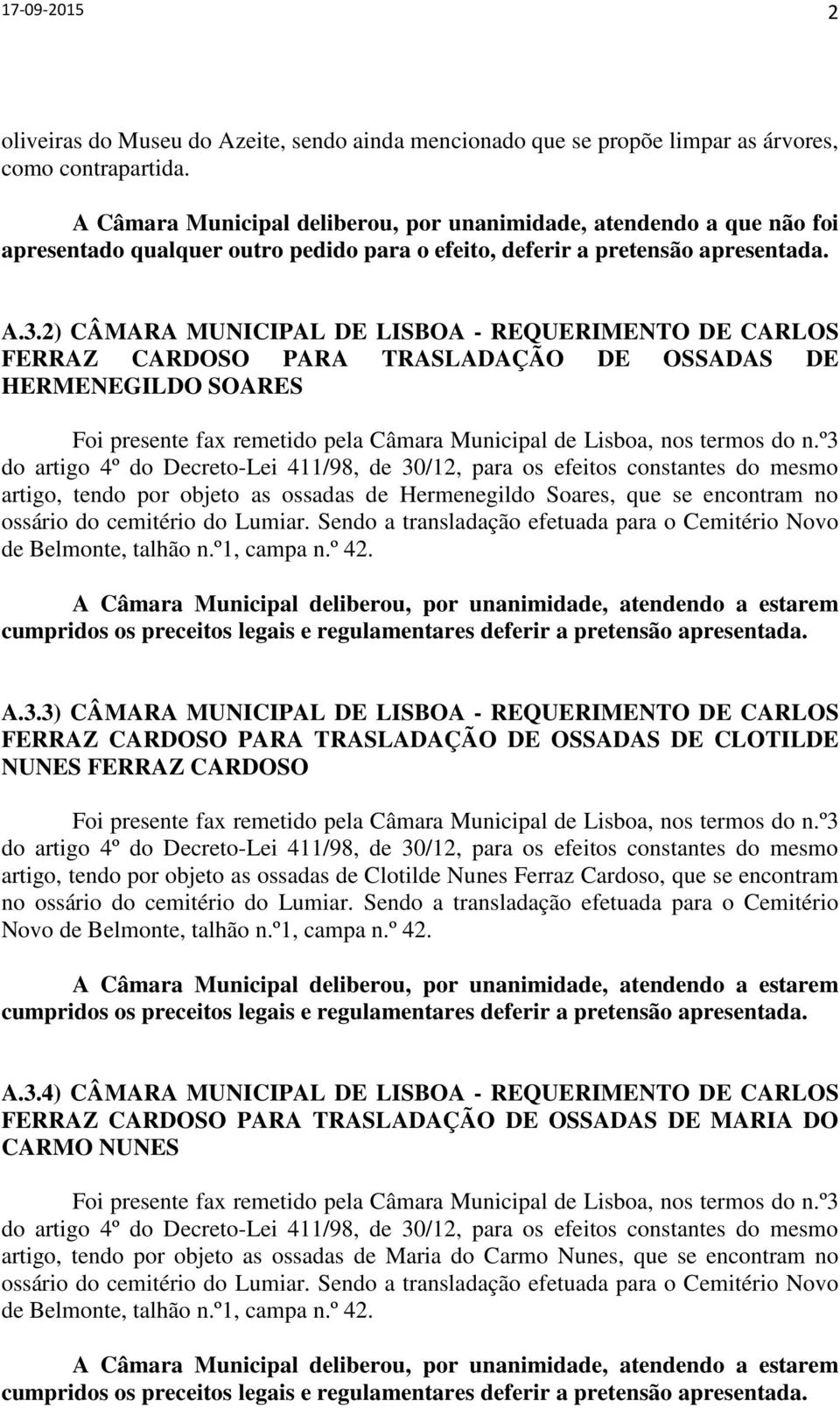 17-09-2015 2

oliveiras do Museu do Azeite, sendo ainda mencionado que se propõe limpar as árvores, como contrapartida.

A Câmara Municipal deliberou, por unanimidade, atendendo a que não foi apresentado qualquer outro pedido para o efeito, deferir a pretensão apresentada.

A.3.2) CÂMARA MUNICIPAL DE LISBOA - REQUERIMENTO DE CARLOS FERRAZ CARDOSO PARA TRASLADAÇÃO DE OSSADAS DE HERMENEGILDO SOARES

Foi presente fax remetido pela Câmara Municipal de Lisboa, nos termos do n.º3 do artigo 4º do Decreto-Lei 411/98, de 30/12, para os efeitos constantes do mesmo artigo, tendo por objeto as ossadas de Hermenegildo Soares, que se encontram no ossário do cemitério do Lumiar. Sendo a transladação efetuada para o Cemitério Novo de Belmonte, talhão n.º1, campa n.º 42.

A Câmara Municipal deliberou, por unanimidade, atendendo a estarem cumpridos os preceitos legais e regulamentares deferir a pretensão apresentada.

A.3.3) CÂMARA MUNICIPAL DE LISBOA - REQUERIMENTO DE CARLOS FERRAZ CARDOSO PARA TRASLADAÇÃO DE OSSADAS DE CLOTILDE NUNES FERRAZ CARDOSO

Foi presente fax remetido pela Câmara Municipal de Lisboa, nos termos do n.º3 do artigo 4º do Decreto-Lei 411/98, de 30/12, para os efeitos constantes do mesmo artigo, tendo por objeto as ossadas de Clotilde Nunes Ferraz Cardoso, que se encontram no ossário do cemitério do Lumiar. Sendo a transladação efetuada para o Cemitério Novo de Belmonte, talhão n.º1, campa n.º 42.

A Câmara Municipal deliberou, por unanimidade, atendendo a estarem cumpridos os preceitos legais e regulamentares deferir a pretensão apresentada.

A.3.4) CÂMARA MUNICIPAL DE LISBOA - REQUERIMENTO DE CARLOS FERRAZ CARDOSO PARA TRASLADAÇÃO DE OSSADAS DE MARIA DO CARMO NUNES

Foi presente fax remetido pela Câmara Municipal de Lisboa, nos termos do n.º3 do artigo 4º do Decreto-Lei 411/98, de 30/12, para os efeitos constantes do mesmo artigo, tendo por objeto as ossadas de Maria do Carmo Nunes, que se encontram no ossário do cemitério do Lumiar. Sendo a transladação efetuada para o Cemitério Novo de Belmonte, talhão n.º1, campa n.º 42.

A Câmara Municipal deliberou, por unanimidade, atendendo a estarem cumpridos os preceitos legais e regulamentares deferir a pretensão apresentada.